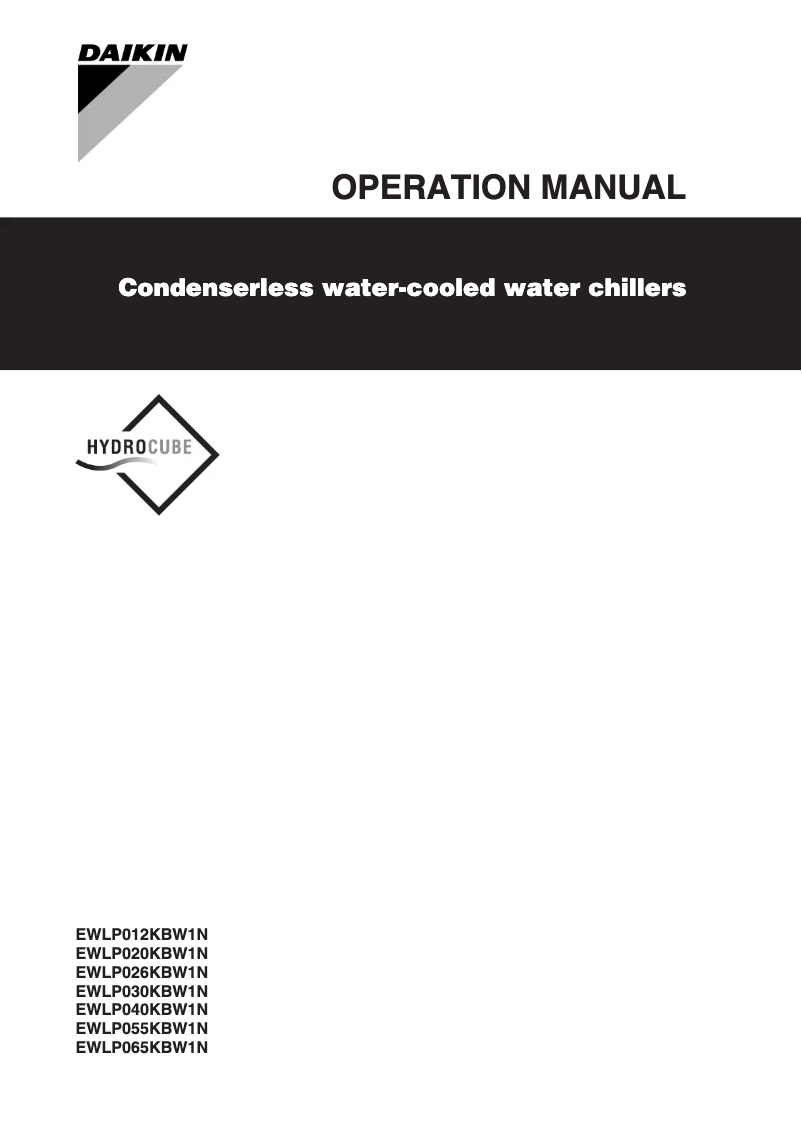 DAIKIN

OPERATION MANUAL

Condenserless water-cooled water chillers

HYDROCUBE

EWLP012KBW1N
EWLP020KBW1N
EWLP026KBW1N
EWLP030KBW1N
EWLP040KBW1N
EWLP055KBW1N
EWLP065KBW1N